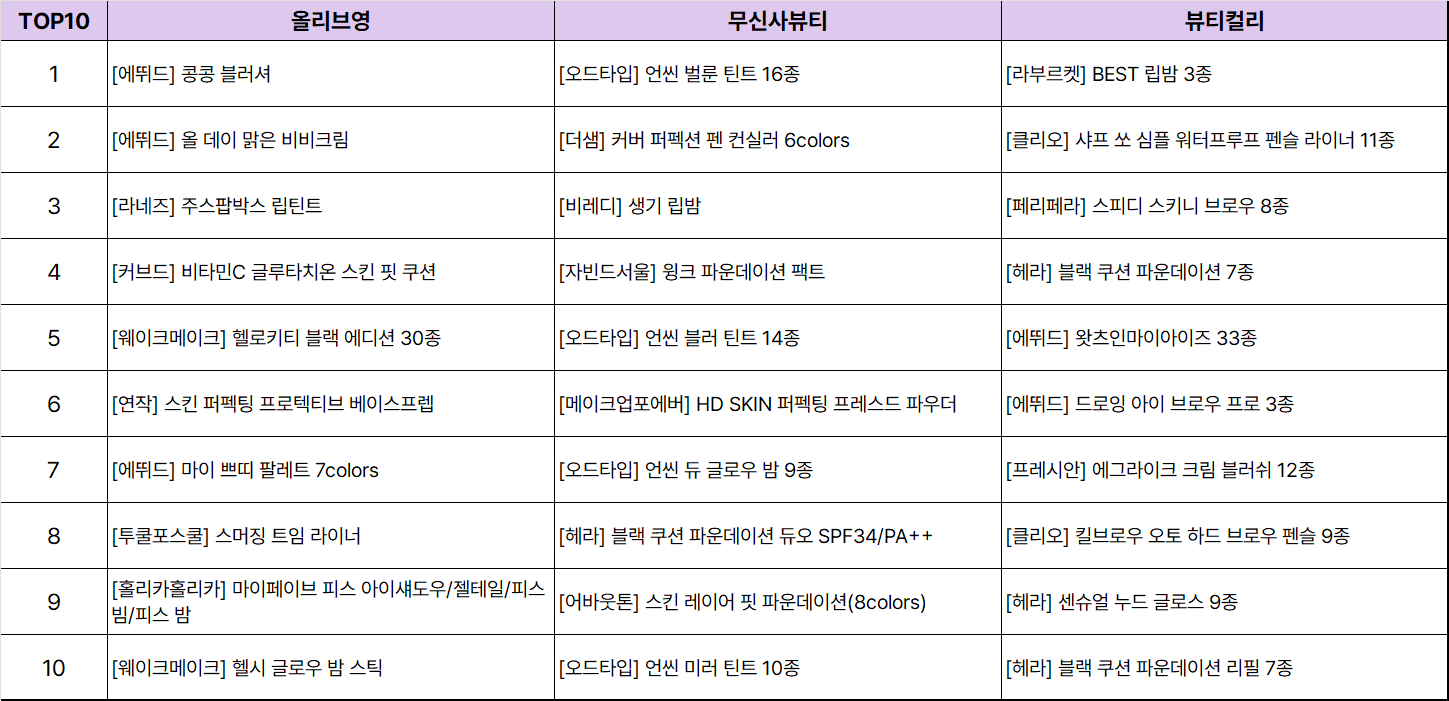 | TOP10 | 올리브영 | 무신사뷰티 | 뷰티컬리 |
|---|---|---|---|
| 1 | [에뛰드] 콩콩 블러셔 | [오드타입] 언씬 벌룬 틴트 16종 | [라부르켓] BEST 립밤 3종 |
| 2 | [에뛰드] 올 데이 맑은 비비크림 | [더샘] 커버 퍼펙션 펜 컨실러 6colors | [클리오] 샤프 쏘 심플 워터프루프 펜슬 라이너 11종 |
| 3 | [라네즈] 주스팝박스 립틴트 | [비레디] 생기 립밤 | [페리페라] 스피디 스키니 브로우 8종 |
| 4 | [커브드] 비타민C 글루타치온 스킨 핏 쿠션 | [자빈드서울] 윙크 파운데이션 팩트 | [헤라] 블랙 쿠션 파운데이션 7종 |
| 5 | [웨이크메이크] 헬로키티 블랙 에디션 30종 | [오드타입] 언씬 블러 틴트 14종 | [에뛰드] 왓츠인마이아이즈 33종 |
| 6 | [연작] 스킨 퍼펙팅 프로텍티브 베이스프렙 | [메이크업포에버] HD SKIN 퍼펙팅 프레스드 파우더 | [에뛰드] 드로잉 아이 브로우 프로 3종 |
| 7 | [에뛰드] 마이 쁘띠 팔레트 7colors | [오드타입] 언씬 듀 글로우 밤 9종 | [프레시안] 에그라이크 크림 블러쉬 12종 |
| 8 | [투쿨포스쿨] 스머징 트임 라이너 | [헤라] 블랙 쿠션 파운데이션 듀오 SPF34/PA++ | [클리오] 킬브로우 오토 하드 브로우 펜슬 9종 |
| 9 | [홀리카홀리카] 마이페이브 피스 아이섀도우/젤테일/피스 빔/피스 밤 | [어바웃톤] 스킨 레이어 핏 파운데이션(8colors) | [헤라] 센슈얼 누드 글로스 9종 |
| 10 | [웨이크메이크] 헬시 글로우 밤 스틱 | [오드타입] 언씬 미러 틴트 10종 | [헤라] 블랙 쿠션 파운데이션 리필 7종 |